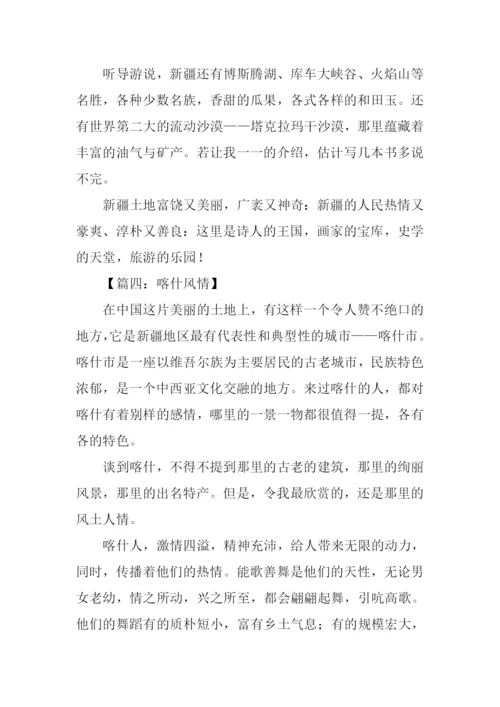 听导游说，新疆还有博斯腾湖、库车大峡谷、火焰山等名胜，各种少数名族，香甜的瓜果，各式各样的和田玉。还有世界第二大的流动沙漠——塔克拉玛干沙漠，那里蕴藏着丰富的油气与矿产。若让我一一的介绍，估计写几本书多说不完。

新疆土地富饶又美丽，广袤又神奇：新疆的人民热情又豪爽、淳朴又善良：这里是诗人的王国，画家的宝库，史学的天堂，旅游的乐园！

【篇四：喀什风情】

在中国这片美丽的土地上，有这样一个令人赞不绝口的地方，它是新疆地区最有代表性和典型性的城市——喀什市。喀什市是一座以维吾尔族为主要居民的古老城市，民族特色浓郁，是一个中西亚文化交融的地方。来过喀什的人，都对喀什有着别样的感情，哪里的一景一物都很值得一提，各有各的特色。

谈到喀什，不得不提到那里的古老的建筑，那里的绚丽风景，那里的出名特产。但是，令我最欣赏的，还是那里的风土人情。

喀什人，激情四溢，精神充沛，给人带来无限的动力，同时，传播着他们的热情。能歌善舞是他们的天性，无论男女老幼，情之所动，兴之所至，都会翩翩起舞，引吭高歌。他们的舞蹈有的质朴短小，富有乡土气息；有的规模宏大，